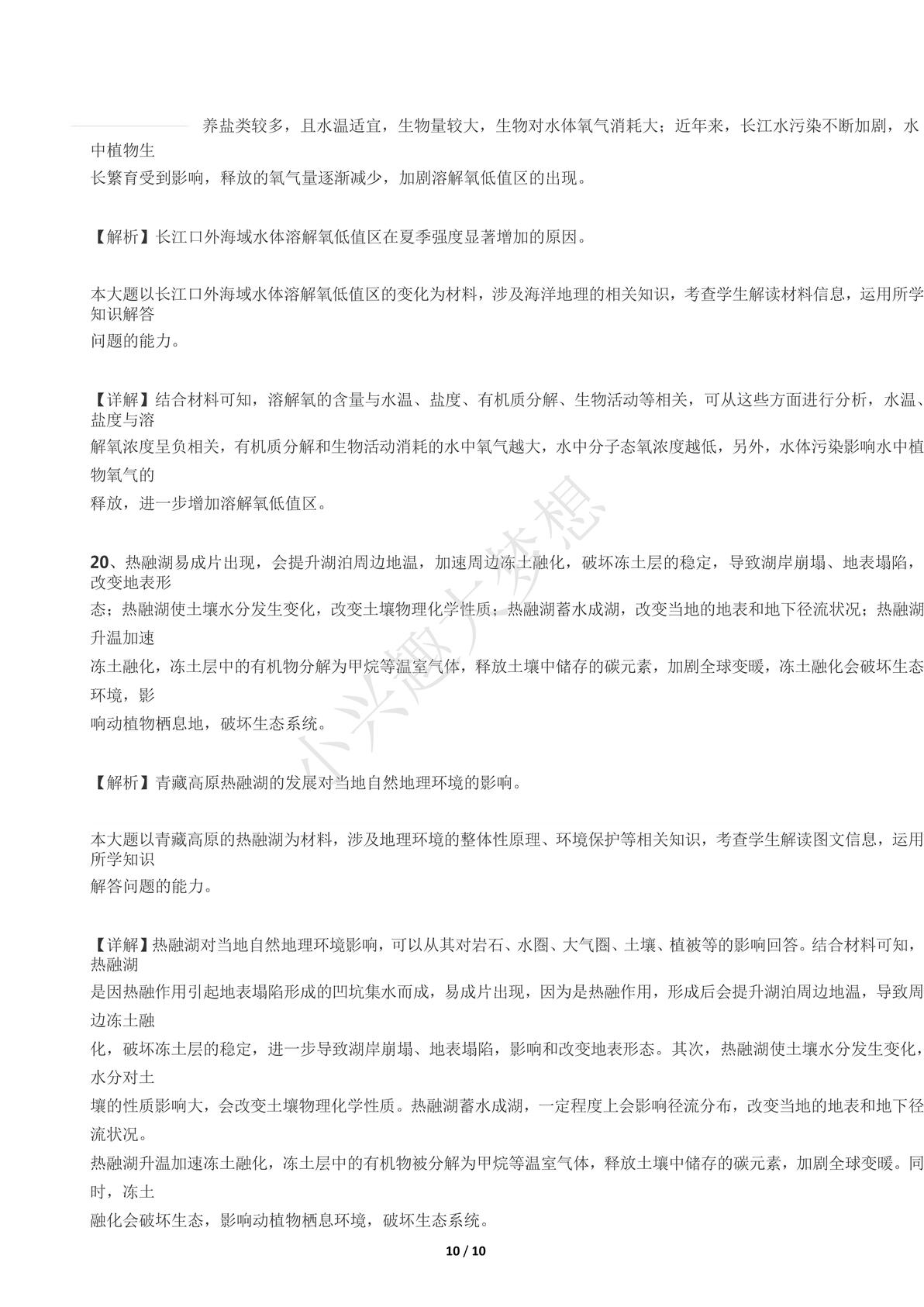 养盐类较多，且水温适宜，生物量较大，生物对水体氧气消耗大；近年来，长江水污染不断加剧，水中植物生长繁育受到影响，释放的氧气量逐渐减少，加剧溶解氧低值区的出现。

【解析】长江口外海域水体溶解氧低值区在夏季强度显著增加的原因。

本大题以长江口外海域水体溶解氧低值区的变化为材料，涉及海洋地理的相关知识，考查学生解读材料信息，运用所学知识解答问题的能力。

【详解】结合材料可知，溶解氧的含量与水温、盐度、有机质分解、生物活动等相关，可从这些方面进行分析，水温、盐度与溶解氧浓度呈负相关，有机质分解和生物活动消耗的水中氧气越大，水中分子态氧浓度越低，另外，水体污染影响水中植物氧气的释放，进一步增加溶解氧低值区。

20、热融湖易成片出现，会提升湖泊周边地温，加速周边冻土融化，破坏冻土层的稳定，导致湖岸崩塌、地表塌陷，改变地表形态；热融湖使土壤水分发生变化，改变土壤物理化学性质；热融湖蓄水成湖，改变当地的地表和地下径流状况；热融湖升温加速冻土融化，冻土层中的有机物分解为甲烷等温室气体，释放土壤中储存的碳元素，加剧全球变暖，冻土融化会破坏生态环境，影响动植物栖息地，破坏生态系统。

【解析】青藏高原热融湖的发展对当地自然地理环境的影响。

本大题以青藏高原的热融湖为材料，涉及地理环境的整体性原理、环境保护等相关知识，考查学生解读图文信息，运用所学知识解答问题的能力。

【详解】热融湖对当地自然地理环境影响，可以从其对岩石、水圈、大气圈、土壤、植被等的影响回答。结合材料可知，热融湖是因热融作用引起地表塌陷形成的凹坑集水而成，易成片出现，因为是热融作用，形成后会提升湖泊周边地温，导致周边冻土融化，破坏冻土层的稳定，进一步导致湖岸崩塌、地表塌陷，影响和改变地表形态。其次，热融湖使土壤水分发生变化，水分对土壤的性质影响大，会改变土壤物理化学性质。热融湖蓄水成湖，一定程度上会影响径流分布，改变当地的地表和地下径流状况。
热融湖升温加速冻土融化，冻土层中的有机物被分解为甲烷等温室气体，释放土壤中储存的碳元素，加剧全球变暖。同时，冻土融化会破坏生态，影响动植物栖息环境，破坏生态系统。

小兴趣大梦想

10 / 10